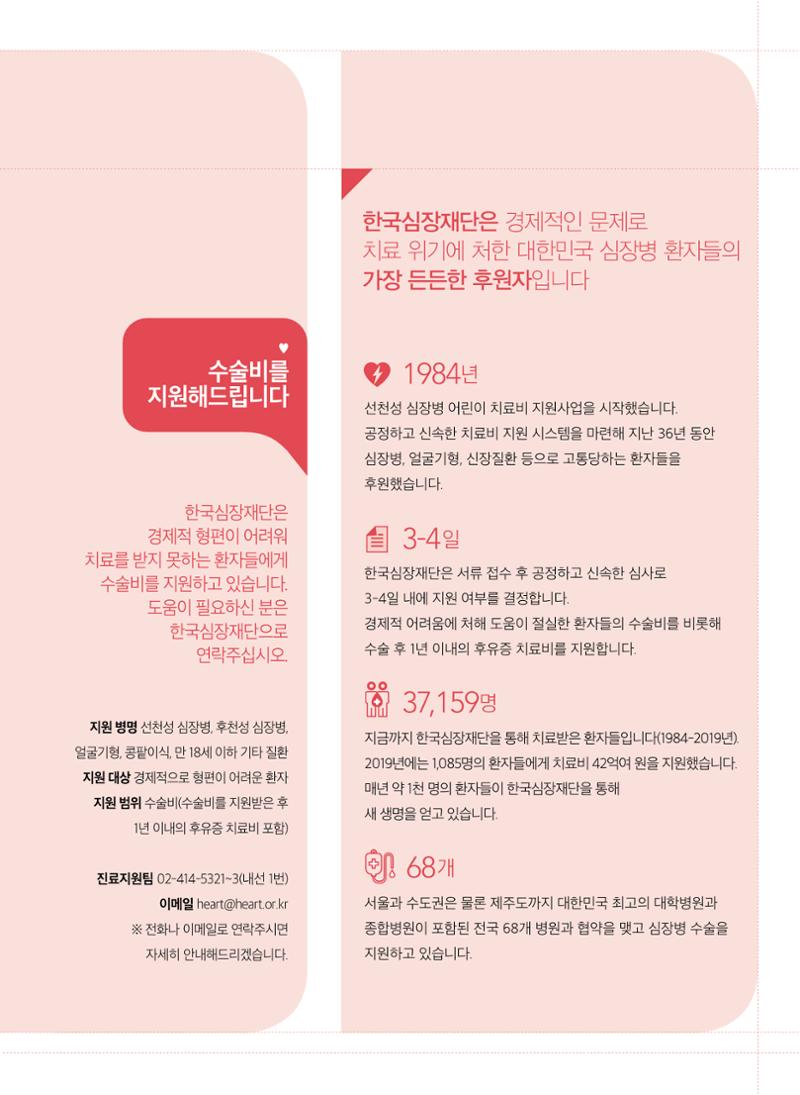 수술비를 지원해드립니다

한국심장재단은 경제적 형편이 어려워 치료를 받지 못하는 환자들에게 수술비를 지원하고 있습니다. 도움이 필요하신 분은 한국심장재단으로 연락주십시오.

지원 병명 선천성 심장병, 후천성 심장병, 얼굴기형, 콩팥이식, 만 18세 이하 기타 질환
지원 대상 경제적으로 형편이 어려운 환자
지원 범위 수술비(수술비를 지원받은 후 1년 이내의 후유증 치료비 포함)

진료지원팀 02-414-5321~3(내선 1번)
이메일 heart@heart.or.kr
※ 전화나 이메일로 연락주시면 자세히 안내해드리겠습니다.

한국심장재단은 경제적인 문제로 치료 위기에 처한 대한민국 심장병 환자들의 가장 든든한 후원자입니다

1984년
선천성 심장병 어린이 치료비 지원사업을 시작했습니다. 공정하고 신속한 치료비 지원 시스템을 마련해 지난 36년 동안 심장병, 얼굴기형, 신장질환 등으로 고통당하는 환자들을 후원했습니다.

3-4일
한국심장재단은 서류 접수 후 공정하고 신속한 심사로 3-4일 내에 지원 여부를 결정합니다. 경제적 어려움에 처해 도움이 절실한 환자들의 수술비를 비롯해 수술 후 1년 이내의 후유증 치료비를 지원합니다.

37,159명
지금까지 한국심장재단을 통해 치료받은 환자들입니다(1984-2019년). 2019년에는 1,085명의 환자들에게 치료비 42억여 원을 지원했습니다. 매년 약 1천 명의 환자들이 한국심장재단을 통해 새 생명을 얻고 있습니다.

68개
서울과 수도권은 물론 제주도까지 대한민국 최고의 대학병원과 종합병원이 포함된 전국 68개 병원과 협약을 맺고 심장병 수술을 지원하고 있습니다.